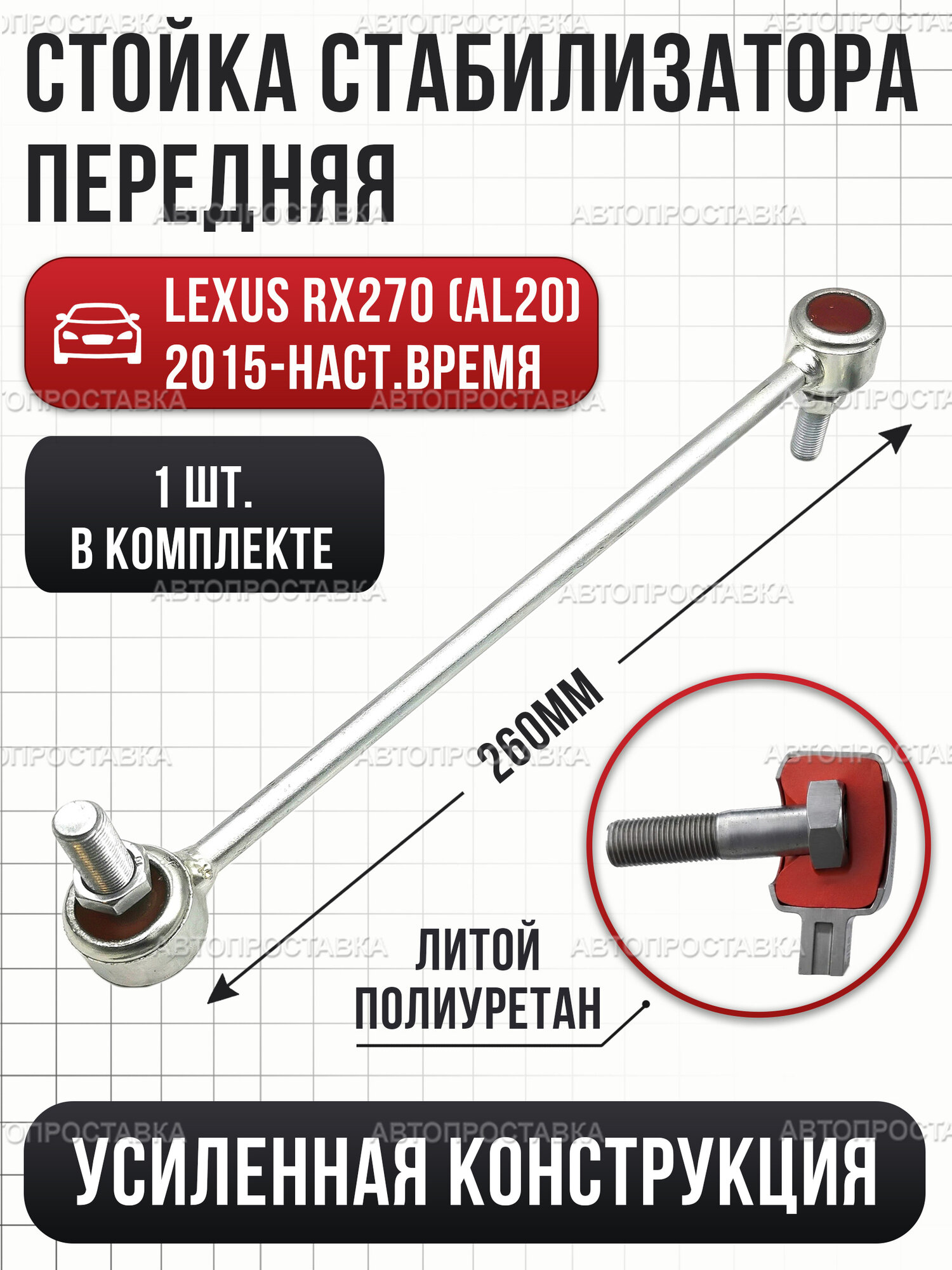 СТОЙКА СТАБИЛИЗАТОРА ПЕРЕДНЯЯ

LEXUS RX270 (AL20)
2015-НАСТ.ВРЕМЯ

1 ШТ.
В КОМПЛЕКТЕ

260ММ

ЛИТОЙ
ПОЛИУРЕТАН

УСИЛЕННАЯ КОНСТРУКЦИЯ

АВТОПРОСТАВКА